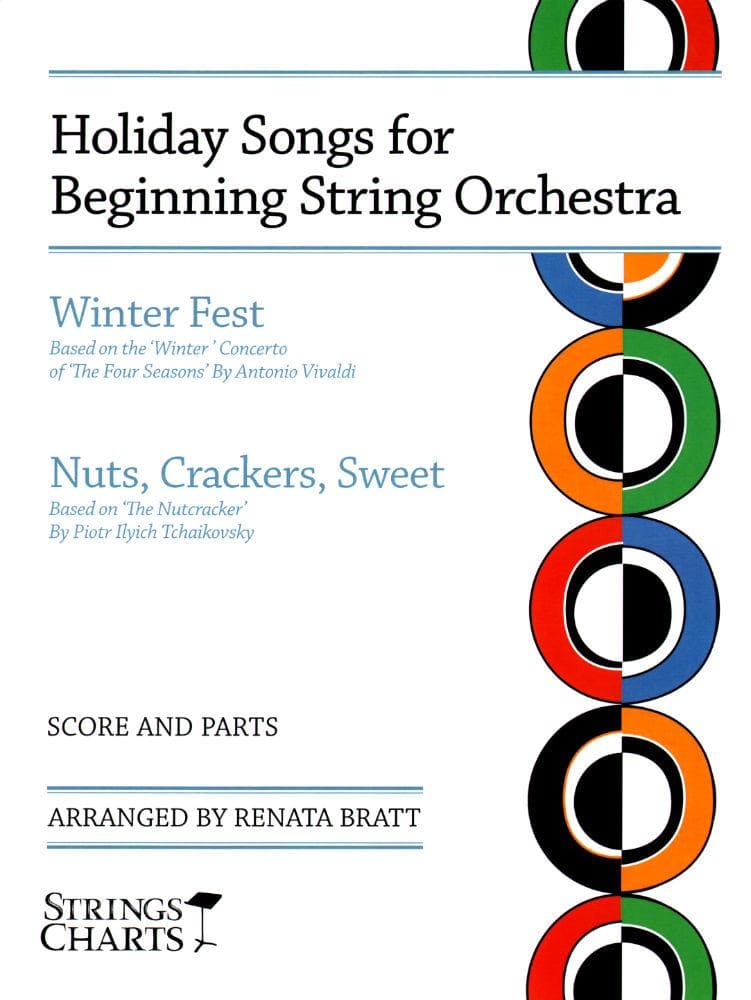 Holiday Songs for Beginning String Orchestra

Winter Fest
Based on the 'Winter' Concerto of 'The Four Seasons' By Antonio Vivaldi

Nuts, Crackers, Sweet
Based on 'The Nutcracker' By Piotr Ilyich Tchaikovsky

SCORE AND PARTS

ARRANGED BY RENATA BRATT

STRINGS CHARTS